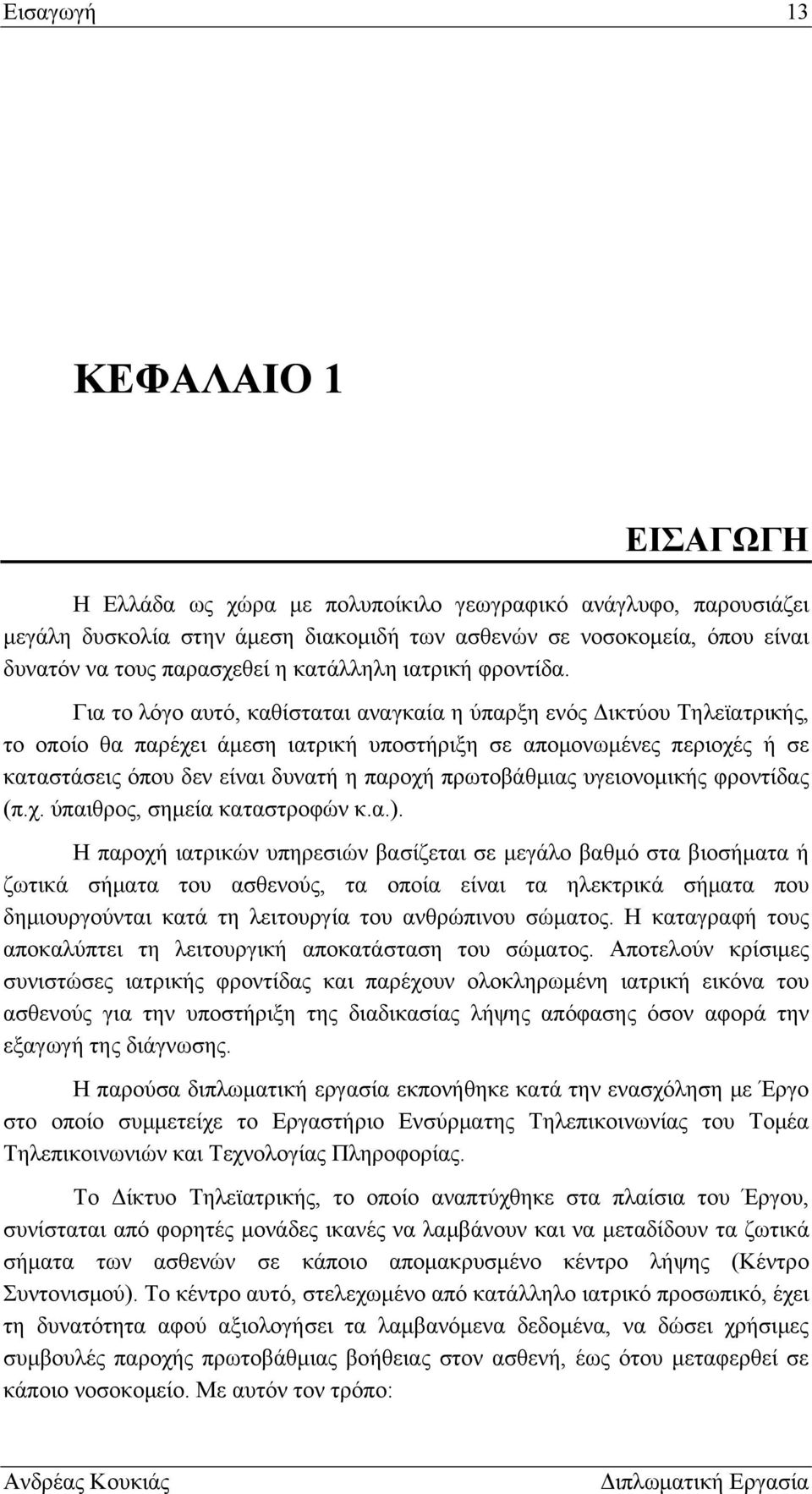 Εισαγωγή 13

ΚΕΦΑΛΑΙΟ 1

ΕΙΣΑΓΩΓΗ

Η Ελλάδα ως χώρα με πολυποίκιλο γεωγραφικό ανάγλυφο, παρουσιάζει μεγάλη δυσκολία στην άμεση διακομιδή των ασθενών σε νοσοκομεία, όπου είναι δυνατόν να τους παρασχεθεί η κατάλληλη ιατρική φροντίδα.

Για το λόγο αυτό, καθίσταται αναγκαία η ύπαρξη ενός Δικτύου Τηλεϊατρικής, το οποίο θα παρέχει άμεση ιατρική υποστήριξη σε απομονωμένες περιοχές ή σε καταστάσεις όπου δεν είναι δυνατή η παροχή πρωτοβάθμιας υγειονομικής φροντίδας (π.χ. ύπαιθρος, σημεία καταστροφών κ.α.).

Η παροχή ιατρικών υπηρεσιών βασίζεται σε μεγάλο βαθμό στα βιοσήματα ή ζωτικά σήματα του ασθενούς, τα οποία είναι τα ηλεκτρικά σήματα που δημιουργούνται κατά τη λειτουργία του ανθρώπινου σώματος. Η καταγραφή τους αποκαλύπτει τη λειτουργική αποκατάσταση του σώματος. Αποτελούν κρίσιμες συνιστώσες ιατρικής φροντίδας και παρέχουν ολοκληρωμένη ιατρική εικόνα του ασθενούς για την υποστήριξη της διαδικασίας λήψης απόφασης όσον αφορά την εξαγωγή της διάγνωσης.

Η παρούσα διπλωματική εργασία εκπονήθηκε κατά την ενασχόληση με Έργο στο οποίο συμμετείχε το Εργαστήριο Ενσύρματης Τηλεπικοινωνίας του Τομέα Τηλεπικοινωνιών και Τεχνολογίας Πληροφορίας.

Το Δίκτυο Τηλεϊατρικής, το οποίο αναπτύχθηκε στα πλαίσια του Έργου, συνίσταται από φορητές μονάδες ικανές να λαμβάνουν και να μεταδίδουν τα ζωτικά σήματα των ασθενών σε κάποιο απομακρυσμένο κέντρο λήψης (Κέντρο Συντονισμού). Το κέντρο αυτό, στελεχωμένο από κατάλληλο ιατρικό προσωπικό, έχει τη δυνατότητα αφού αξιολογήσει τα λαμβανόμενα δεδομένα, να δώσει χρήσιμες συμβουλές παροχής πρωτοβάθμιας βοήθειας στον ασθενή, έως ότου μεταφερθεί σε κάποιο νοσοκομείο. Με αυτόν τον τρόπο:

Ανδρέας Κουκιάς Διπλωματική Εργασία